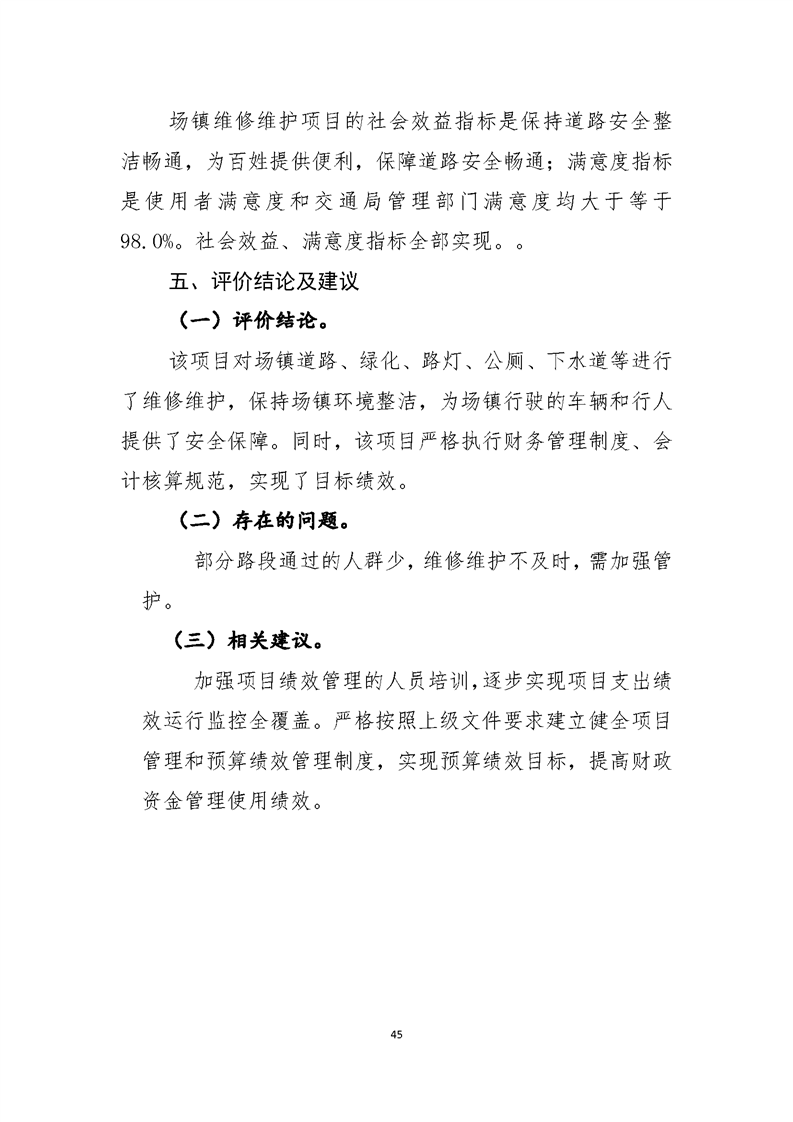 场镇维修维护项目的社会效益指标是保持道路安全整洁畅通，为百姓提供便利，保障道路安全畅通；满意度指标是使用者满意度和交通局管理部门满意度均大于等于98.0%。社会效益、满意度指标全部实现。。

五、评价结论及建议

（一）评价结论。

该项目对场镇道路、绿化、路灯、公厕、下水道等进行了维修维护，保持场镇环境整洁，为场镇行驶的车辆和行人提供了安全保障。同时，该项目严格执行财务管理制度、会计核算规范，实现了目标绩效。

（二）存在的问题。

部分路段通过的人群少，维修维护不及时，需加强管护。

（三）相关建议。

加强项目绩效管理的人员培训，逐步实现项目支出绩效运行监控全覆盖。严格按照上级文件要求建立健全项目管理和预算绩效管理制度，实现预算绩效目标，提高财政资金管理使用绩效。

45